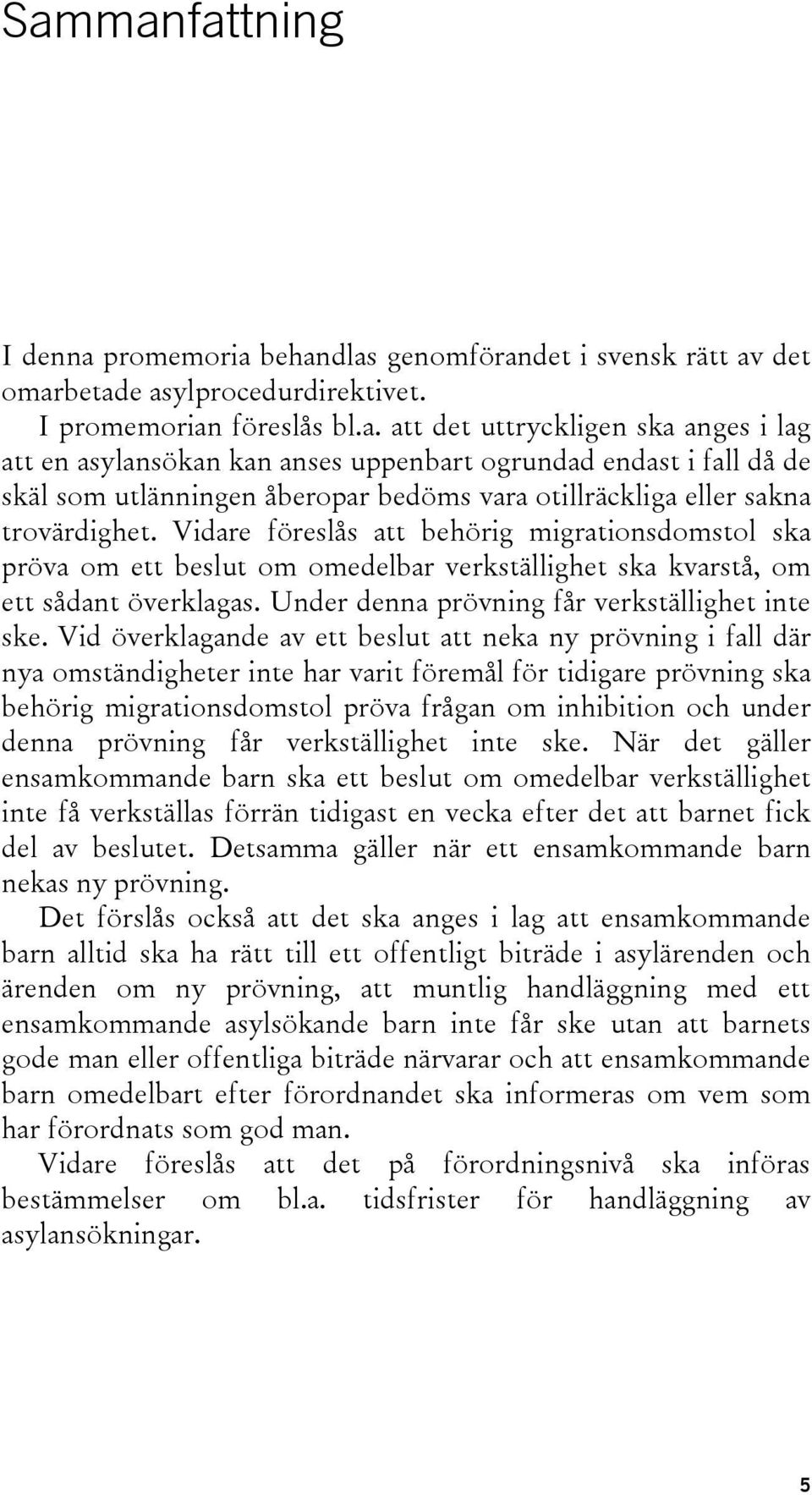 Sammanfattning

I denna promemoria behandlas genomförandet i svensk rätt av det omarbetade asylprocedurdirektivet.

I promemorian föreslås bl.a. att det uttryckligen ska anges i lag att en asylansökan kan anses uppenbart ogrundad endast i fall då de skäl som utlänningen åberopar bedöms vara otillräckliga eller sakna trovärdighet. Vidare föreslås att behörig migrationsdomstol ska pröva om ett beslut om omedelbar verkställighet ska kvarstå, om ett sådant överklagas. Under denna prövning får verkställighet inte ske. Vid överklagande av ett beslut att neka ny prövning i fall där nya omständigheter inte har varit föremål för tidigare prövning ska behörig migrationsdomstol pröva frågan om inhibition och under denna prövning får verkställighet inte ske. När det gäller ensamkommande barn ska ett beslut om omedelbar verkställighet inte få verkställas förrän tidigast en vecka efter det att barnet fick del av beslutet. Detsamma gäller när ett ensamkommande barn nekas ny prövning.

Det förslås också att det ska anges i lag att ensamkommande barn alltid ska ha rätt till ett offentligt biträde i asylärenden och ärenden om ny prövning, att muntlig handläggning med ett ensamkommande asylsökande barn inte får ske utan att barnets gode man eller offentliga biträde närvarar och att ensamkommande barn omedelbart efter förordnandet ska informeras om vem som har förordnats som god man.

Vidare föreslås att det på förordningsnivå ska införas bestämmelser om bl.a. tidsfrister för handläggning av asylansökningar.

5